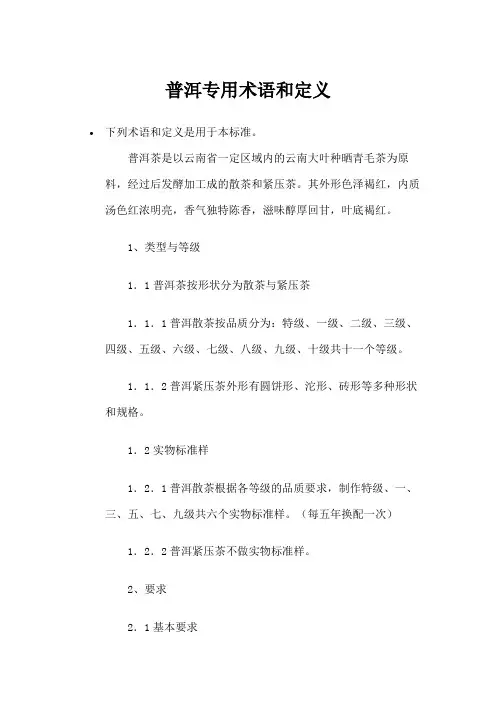 普洱专用术语和定义

• 下列术语和定义是用于本标准。

普洱茶是以云南省一定区域内的云南大叶种晒青毛茶为原料，经过后发酵加工成的散茶和紧压茶。其外形色泽褐红，内质汤色红浓明亮，香气独特陈香，滋味醇厚回甘，叶底褐红。

1、类型与等级

1．1 普洱茶按形状分为散茶与紧压茶

1．1．1 普洱散茶按品质分为：特级、一级、二级、三级、四级、五级、六级、七级、八级、九级、十级共十一个等级。

1．1．2 普洱紧压茶外形有圆饼形、沱形、砖形等多种形状和规格。

1．2 实物标准样

1．2．1 普洱散茶根据各等级的品质要求，制作特级、一、三、五、七、九级共六个实物标准样。（每五年换配一次）

1．2．2 普洱紧压茶不做实物标准样。

2、要求

2．1 基本要求